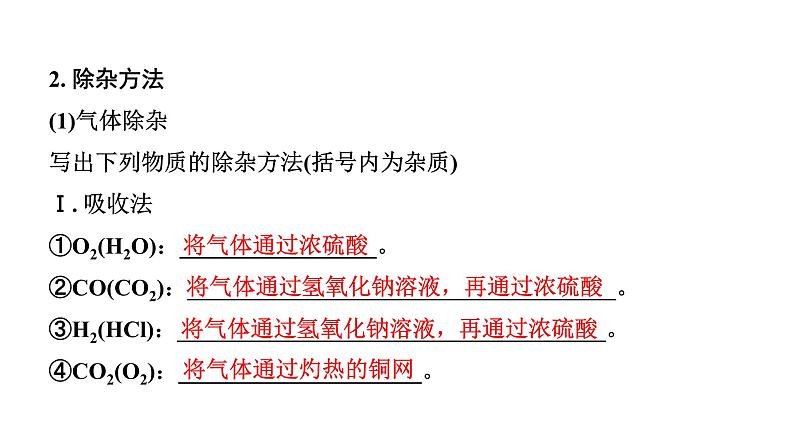 2. 除杂方法

(1)气体除杂

写出下列物质的除杂方法(括号内为杂质)

Ⅰ. 吸收法

①$O_2(H_2O)$：将气体通过浓硫酸。

②$CO(CO_2)$：将气体通过氢氧化钠溶液，再通过浓硫酸。

③$H_2(HCl)$：将气体通过氢氧化钠溶液，再通过浓硫酸。

④$CO_2(O_2)$：将气体通过灼热的铜网。